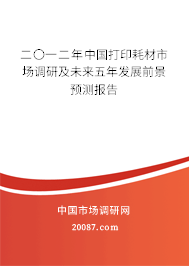 二〇一二年中国打印耗材市场调研及未来五年发展前景预测报告

中国市场调研网

20087.com